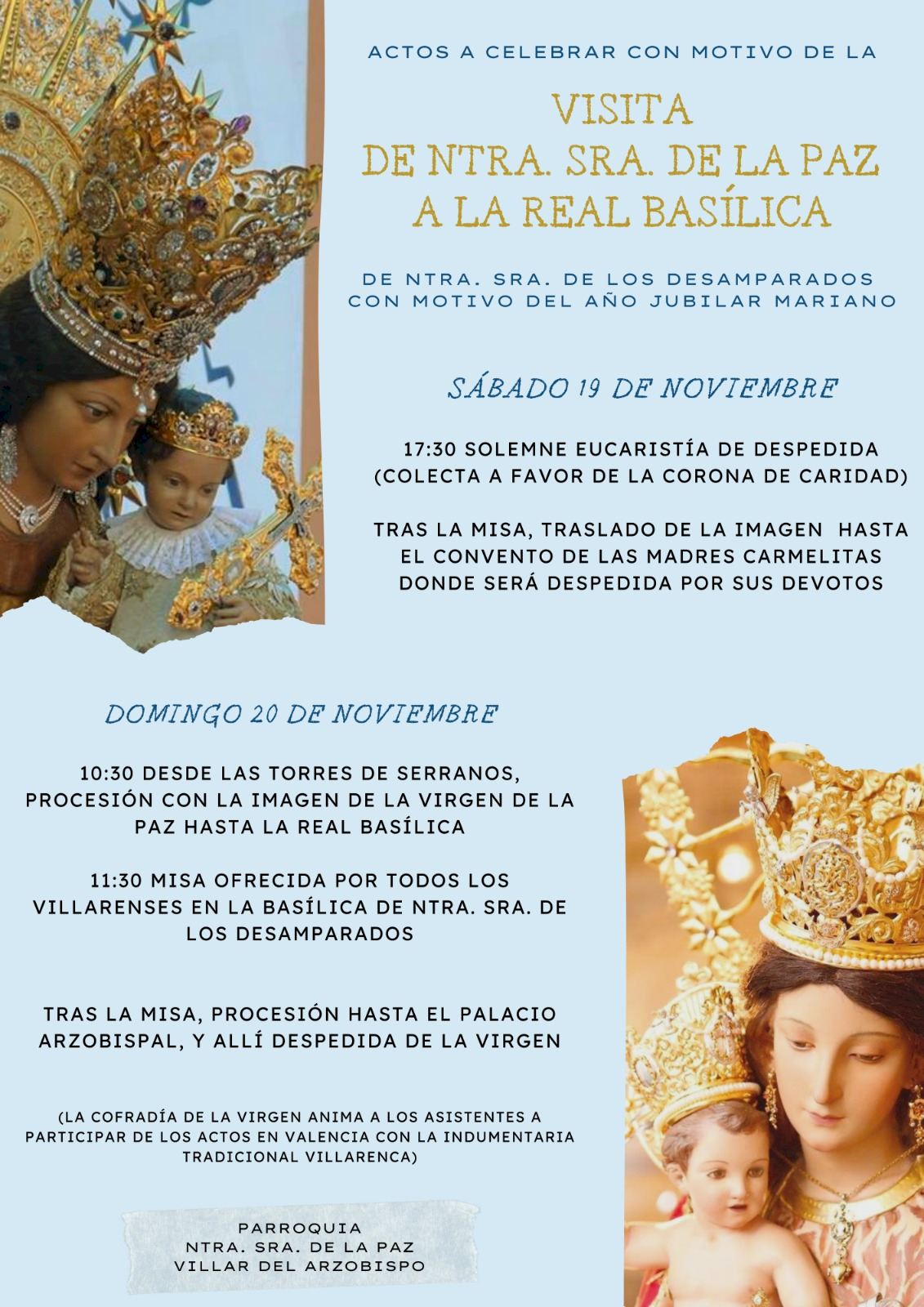 ACTOS A CELEBRAR CON MOTIVO DE LA

VISITA
DE NTRA. SRA. DE LA PAZ
A LA REAL BASÍLICA

DE NTRA. SRA. DE LOS DESAMPARADOS
CON MOTIVO DEL AÑO JUBILAR MARIANO

SÁBADO 19 DE NOVIEMBRE

17:30 SOLEMNE EUCARISTÍA DE DESPEDIDA
(COLECTA A FAVOR DE LA CORONA DE CARIDAD)

TRAS LA MISA, TRASLADO DE LA IMAGEN HASTA EL CONVENTO DE LAS MADRES CARMELITAS DONDE SERÁ DESPEDIDA POR SUS DEVOTOS

DOMINGO 20 DE NOVIEMBRE

10:30 DESDE LAS TORRES DE SERRANOS, PROCESIÓN CON LA IMAGEN DE LA VIRGEN DE LA PAZ HASTA LA REAL BASÍLICA

11:30 MISA OFRECIDA POR TODOS LOS VILLARENSES EN LA BASÍLICA DE NTRA. SRA. DE LOS DESAMPARADOS

TRAS LA MISA, PROCESIÓN HASTA EL PALACIO ARZOBISPAL, Y ALLÍ DESPEDIDA DE LA VIRGEN

(LA COFRADÍA DE LA VIRGEN ANIMA A LOS ASISTENTES A PARTICIPAR DE LOS ACTOS EN VALENCIA CON LA INDUMENTARIA TRADICIONAL VILLARENCA)

PARROQUIA
NTRA. SRA. DE LA PAZ
VILLAR DEL ARZOBISPO